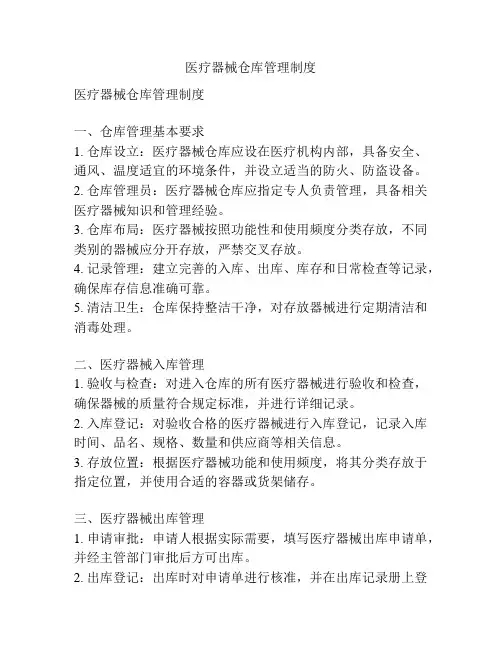 医疗器械仓库管理制度

医疗器械仓库管理制度

一、仓库管理基本要求
1. 仓库设立：医疗器械仓库应设在医疗机构内部，具备安全、通风、温度适宜的环境条件，并设立适当的防火、防盗设备。
2. 仓库管理员：医疗器械仓库应指定专人负责管理，具备相关医疗器械知识和管理经验。
3. 仓库布局：医疗器械按照功能性和使用频度分类存放，不同类别的器械应分开存放，严禁交叉存放。
4. 记录管理：建立完善的入库、出库、库存和日常检查等记录，确保库存信息准确可靠。
5. 清洁卫生：仓库保持整洁干净，对存放器械进行定期清洁和消毒处理。

二、医疗器械入库管理
1. 验收与检查：对进入仓库的所有医疗器械进行验收和检查，确保器械的质量符合规定标准，并进行详细记录。
2. 入库登记：对验收合格的医疗器械进行入库登记，记录入库时间、品名、规格、数量和供应商等相关信息。
3. 存放位置：根据医疗器械功能和使用频度，将其分类存放于指定位置，并使用合适的容器或货架储存。

三、医疗器械出库管理
1. 申请审批：申请人根据实际需要，填写医疗器械出库申请单，并经主管部门审批后方可出库。
2. 出库登记：出库时对申请单进行核准，并在出库记录册上登